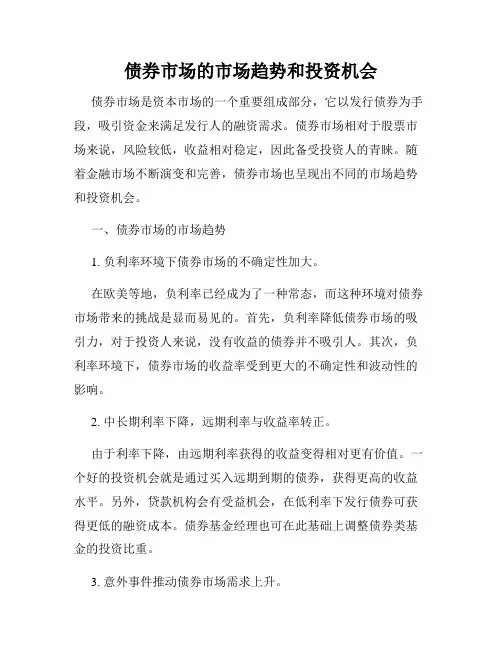 债券市场的市场趋势和投资机会

债券市场是资本市场的一个重要组成部分，它以发行债券为手段，吸引资金来满足发行人的融资需求。债券市场相对于股票市场来说，风险较低，收益相对稳定，因此备受投资人的青睐。随着金融市场不断演变和完善，债券市场也呈现出不同的市场趋势和投资机会。

一、债券市场的市场趋势

1. 负利率环境下债券市场的不确定性加大。

在欧美等地，负利率已经成为了一种常态，而这种环境对债券市场带来的挑战是显而易见的。首先，负利率降低债券市场的吸引力，对于投资人来说，没有收益的债券并不吸引人。其次，负利率环境下，债券市场的收益率受到更大的不确定性和波动性的影响。

2. 中长期利率下降，远期利率与收益率转正。

由于利率下降，由远期利率获得的收益变得相对更有价值。一个好的投资机会就是通过买入远期到期的债券，获得更高的收益水平。另外，贷款机构会有受益机会，在低利率下发行债券可获得更低的融资成本。债券基金经理也可在此基础上调整债券类基金的投资比重。

3. 意外事件推动债券市场需求上升。